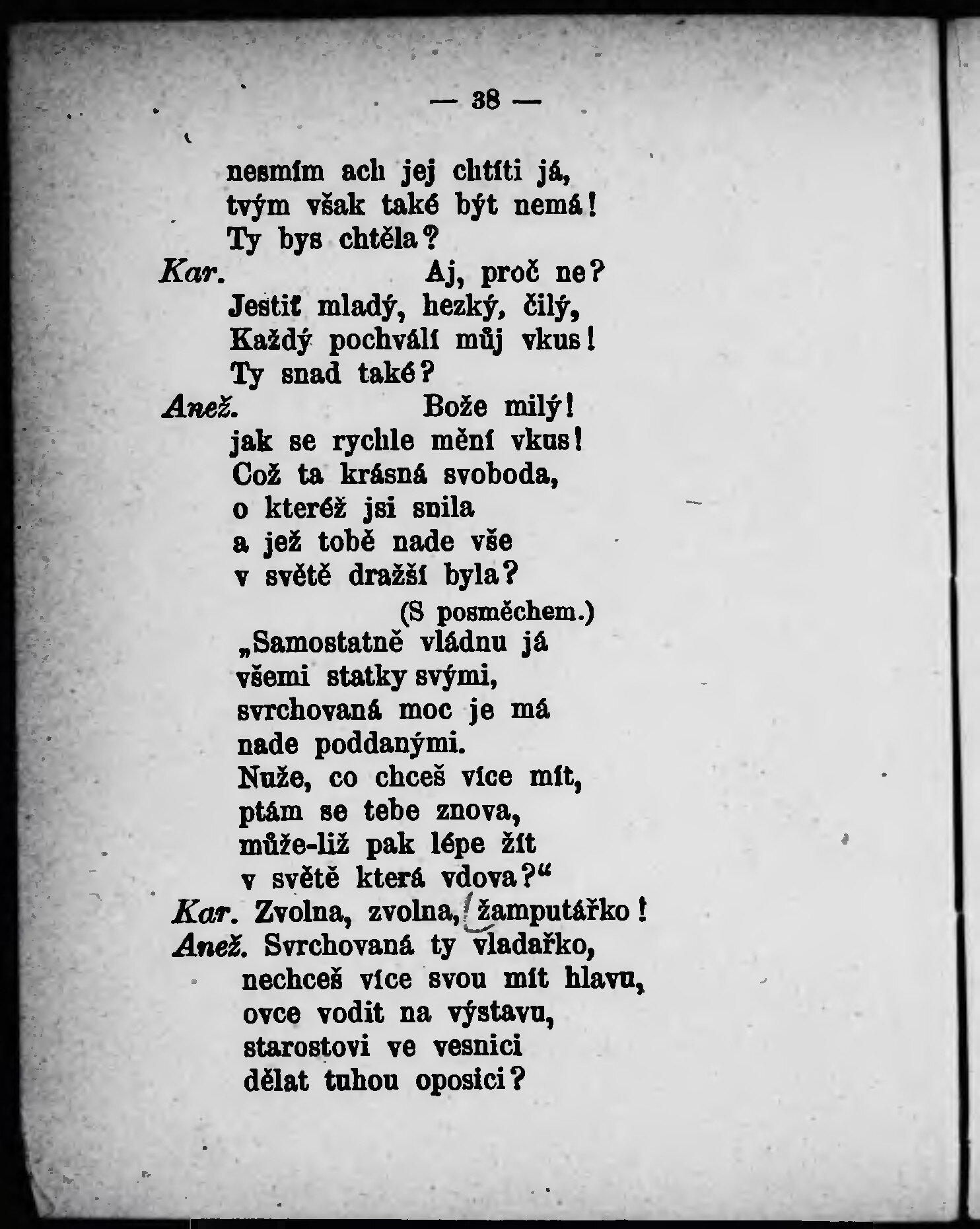 — 38 —

nesmím ach jej chtíti já,
tvým však také být nemá!
Ty bys chtěla?
Kar. Aj, proč ne?
Jestiť mladý, hezký, čilý,
Každý pochválí můj vkus!
Ty snad také?
Anež. Bože milý!
jak se rychle mění vkus!
Což ta krásná svoboda,
o kteréž jsi snila
a jež tobě nade vše
v světě dražší byla?
(S posměchem.)
„Samostatně vládnu já
všemi statky svými,
svrchovaná moc je má
nade poddanými.
Nuže, co chceš více mít,
ptám se tebe znova,
může-liž pak lépe žít
v světě která vdova?“
Kar. Zvolna, zvolna, žamputářko!
Anež. Svrchovaná ty vladařko,
nechceš více svou mít hlavu,
ovce vodit na výstavu,
starostovi ve vesnici
dělat tuhou oposici?